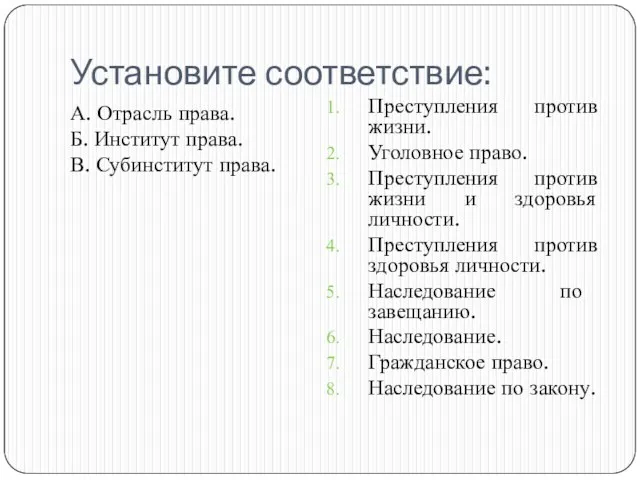 Установите соответствие:

А. Отрасль права.
Б. Институт права.
В. Субинститут права.

1. Преступления против жизни.
2. Уголовное право.
3. Преступления против жизни и здоровья личности.
4. Преступления против здоровья личности.
5. Наследование по завещанию.
6. Наследование.
7. Гражданское право.
8. Наследование по закону.